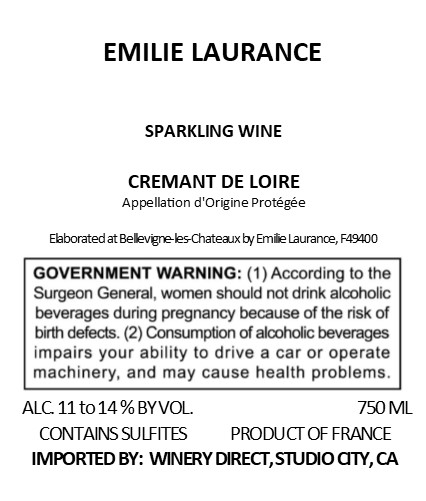 EMILIE LAURANCE

SPARKLING WINE

CREMANT DE LOIRE
Appellation d'Origine Protégée

Elaborated at Bellevigne-les-Chateaux by Emilie Laurance, F49400

GOVERNMENT WARNING: (1) According to the Surgeon General, women should not drink alcoholic beverages during pregnancy because of the risk of birth defects. (2) Consumption of alcoholic beverages impairs your ability to drive a car or operate machinery, and may cause health problems.

ALC. 11 to 14 % BY VOL. 750 ML
CONTAINS SULFITES PRODUCT OF FRANCE
IMPORTED BY: WINERY DIRECT, STUDIO CITY, CA